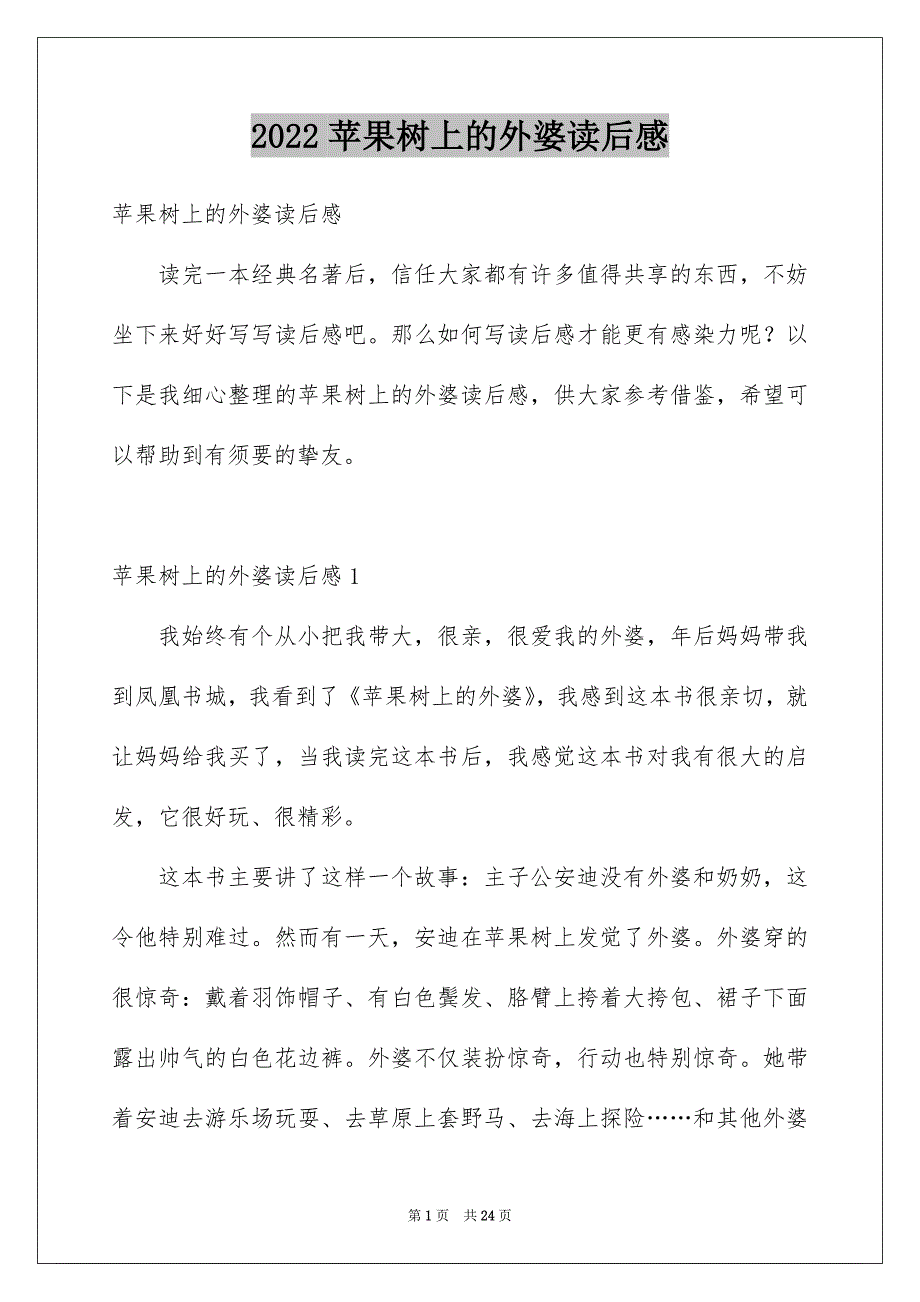 2022 苹果树上的外婆读后感

苹果树上的外婆读后感

读完一本经典名著后，信任大家都有许多值得共享的东西，不妨坐下来好好写写读后感吧。那么如何写读后感才能更有感染力呢？以下是我细心整理的苹果树上的外婆读后感，供大家参考借鉴，希望可以帮助到有须要的挚友。

苹果树上的外婆读后感 1

我始终有个从小把我带大，很亲，很爱我的外婆，年后妈妈带我到凤凰书城，我看到了《苹果树上的外婆》，我感到这本书很亲切，就让妈妈给我买了，当我读完这本书后，我感觉这本书对我有很大的启发，它很好玩、很精彩。

这本书主要讲了这样一个故事：主子公安迪没有外婆和奶奶，这令他特别难过。然而有一天，安迪在苹果树上发觉了外婆。外婆穿的很惊奇：戴着羽饰帽子、有白色鬓发、胳臂上挎着大挎包、裙子下面露出帅气的白色花边裤。外婆不仅装扮惊奇，行动也特别惊奇。她带着安迪去游乐场玩耍、去草原上套野马、去海上探险……和其他外婆

第 1 页 共 24 页